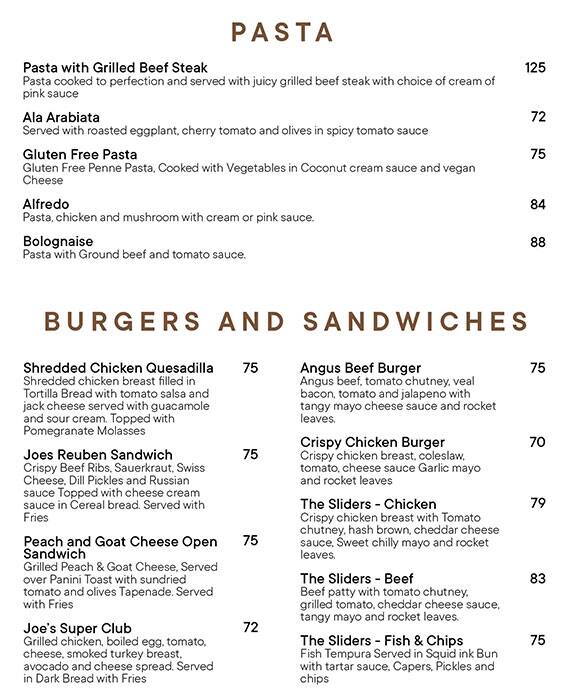 PASTA

Pasta with Grilled Beef Steak 125
Pasta cooked to perfection and served with juicy grilled beef steak with choice of cream of pink sauce

Ala Arabiata 72
Served with roasted eggplant, cherry tomato and olives in spicy tomato sauce

Gluten Free Pasta 75
Gluten Free Penne Pasta, Cooked with Vegetables in Coconut cream sauce and vegan Cheese

Alfredo 84
Pasta, chicken and mushroom with cream or pink sauce.

Bolognaise 88
Pasta with Ground beef and tomato sauce.

BURGERS AND SANDWICHES

Shredded Chicken Quesadilla 75
Shredded chicken breast filled in Tortilla Bread with tomato salsa and jack cheese served with guacamole and sour cream. Topped with Pomegranate Molasses

Joes Reuben Sandwich 75
Crispy Beef Ribs, Sauerkraut, Swiss Cheese, Dill Pickles and Russian sauce Topped with cheese cream sauce in Cereal bread. Served with Fries

Peach and Goat Cheese Open Sandwich 75
Grilled Peach & Goat Cheese, Served over Panini Toast with sundried tomato and olives Tapenade. Served with Fries

Joe's Super Club 72
Grilled chicken, boiled egg, tomato, cheese, smoked turkey breast, avocado and cheese spread. Served in Dark Bread with Fries

Angus Beef Burger 75
Angus beef, tomato chutney, veal bacon, tomato and jalapeno with tangy mayo cheese sauce and rocket leaves.

Crispy Chicken Burger 70
Crispy chicken breast, coleslaw, tomato, cheese sauce Garlic mayo and rocket leaves

The Sliders - Chicken 79
Crispy chicken breast with Tomato chutney, hash brown, cheddar cheese sauce, Sweet chilly mayo and rocket leaves.

The Sliders - Beef 83
Beef patty with tomato chutney, grilled tomato, cheddar cheese sauce, tangy mayo and rocket leaves.

The Sliders - Fish & Chips 75
Fish Tempura Served in Squid ink Bun with tartar sauce, Capers, Pickles and chips